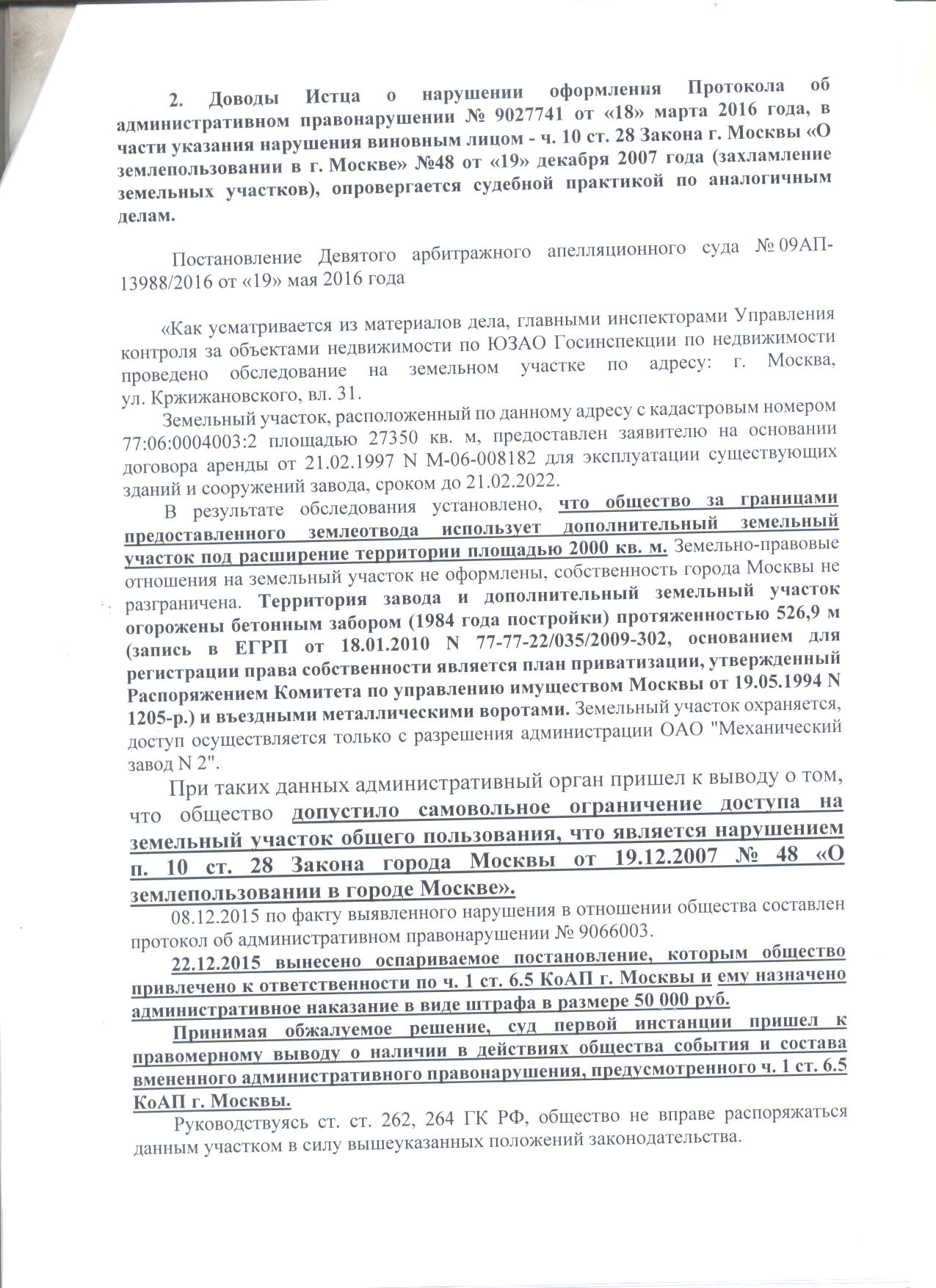 2. Доводы Истца о нарушении оформления Протокола об административном правонарушении № 9027741 от «18» марта 2016 года, в части указания нарушения виновным лицом - ч. 10 ст. 28 Закона г. Москвы «О землепользовании в г. Москве» №48 от «19» декабря 2007 года (захламление земельных участков), опровергается судебной практикой по аналогичным делам.

Постановление Девятого арбитражного апелляционного суда № 09АП-13988/2016 от «19» мая 2016 года

«Как усматривается из материалов дела, главными инспекторами Управления контроля за объектами недвижимости по ЮЗАО Госинспекции по недвижимости проведено обследование на земельном участке по адресу: г. Москва, ул. Кржижановского, вл. 31.

Земельный участок, расположенный по данному адресу с кадастровым номером 77:06:0004003:2 площадью 27350 кв. м, предоставлен заявителю на основании договора аренды от 21.02.1997 N М-06-008182 для эксплуатации существующих зданий и сооружений завода, сроком до 21.02.2022.

В результате обследования установлено, что общество за границами предоставленного землеотвода использует дополнительный земельный участок под расширение территории площадью 2000 кв. м. Земельно-правовые отношения на земельный участок не оформлены, собственность города Москвы не разграничена. Территория завода и дополнительный земельный участок огорожены бетонным забором (1984 года постройки) протяженностью 526,9 м (запись в ЕГРП от 18.01.2010 N 77-77-22/035/2009-302, основанием для регистрации права собственности является план приватизации, утвержденный Распоряжением Комитета по управлению имуществом Москвы от 19.05.1994 N 1205-р.) и въездными металлическими воротами. Земельный участок охраняется, доступ осуществляется только с разрешения администрации ОАО "Механический завод N 2".

При таких данных административный орган пришел к выводу о том, что общество допустило самовольное ограничение доступа на земельный участок общего пользования, что является нарушением п. 10 ст. 28 Закона города Москвы от 19.12.2007 № 48 «О землепользовании в городе Москве».

08.12.2015 по факту выявленного нарушения в отношении общества составлен протокол об административном правонарушении № 9066003.

22.12.2015 вынесено оспариваемое постановление, которым общество привлечено к ответственности по ч. 1 ст. 6.5 КоАП г. Москвы и ему назначено административное наказание в виде штрафа в размере 50 000 руб.

Принимая обжалуемое решение, суд первой инстанции пришел к правомерному выводу о наличии в действиях общества события и состава вмененного административного правонарушения, предусмотренного ч. 1 ст. 6.5 КоАП г. Москвы.

Руководствуясь ст. ст. 262, 264 ГК РФ, общество не вправе распоряжаться данным участком в силу вышеуказанных положений законодательства.